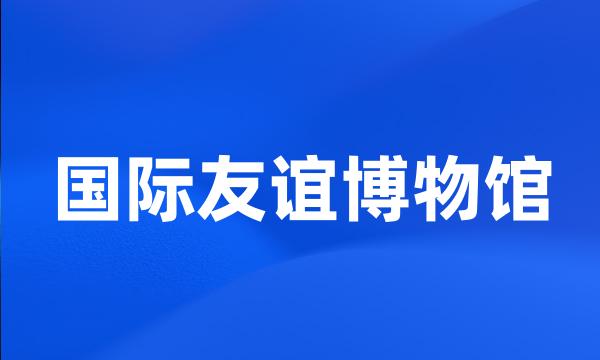 国际友谊博物馆